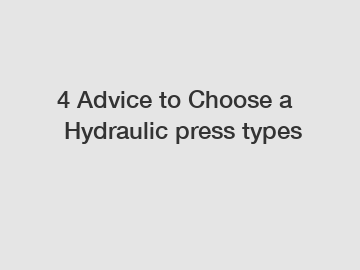 4 Advice to Choose a Hydraulic press types